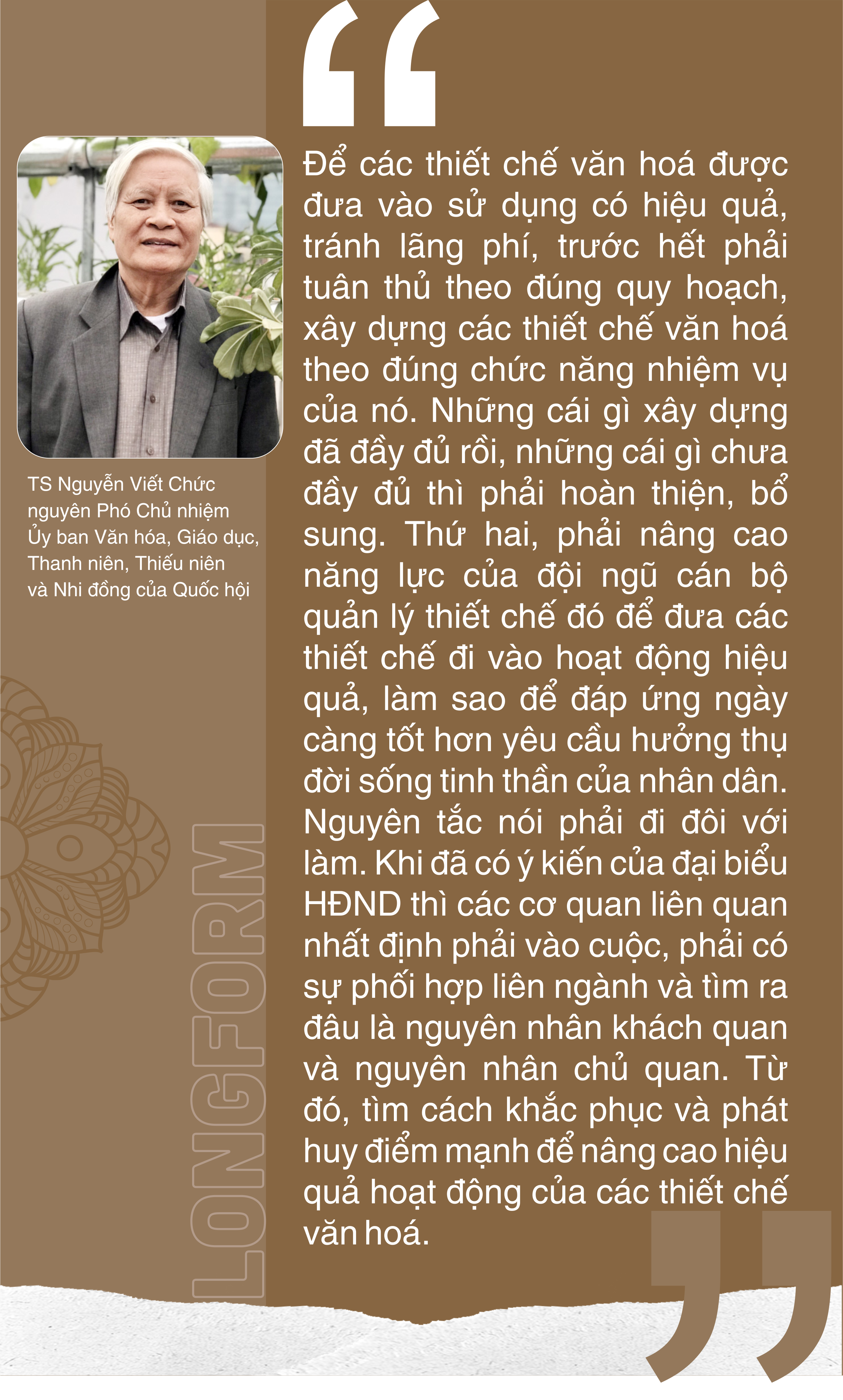 TS Nguyễn Viết Chức nguyên Phó Chủ nhiệm Ủy ban Văn hóa, Giáo dục, Thanh niên, Thiếu niên và Nhi đồng của Quốc hội

LONGFORM

“

Để các thiết chế văn hoá được đưa vào sử dụng có hiệu quả, tránh lãng phí, trước hết phải tuân thủ theo đúng quy hoạch, xây dựng các thiết chế văn hoá theo đúng chức năng nhiệm vụ của nó. Những cái gì xây dựng đã đầy đủ rồi, những cái gì chưa đầy đủ thì phải hoàn thiện, bổ sung. Thứ hai, phải nâng cao năng lực của đội ngũ cán bộ quản lý thiết chế đó để đưa các thiết chế đi vào hoạt động hiệu quả, làm sao để đáp ứng ngày càng tốt hơn yêu cầu hưởng thụ đời sống tinh thần của nhân dân. Nguyên tắc nói phải đi đôi với làm. Khi đã có ý kiến của đại biểu HĐND thì các cơ quan liên quan nhất định phải vào cuộc, phải có sự phối hợp liên ngành và tìm ra đâu là nguyên nhân khách quan và nguyên nhân chủ quan. Từ đó, tìm cách khắc phục và phát huy điểm mạnh để nâng cao hiệu quả hoạt động của các thiết chế văn hoá.

”